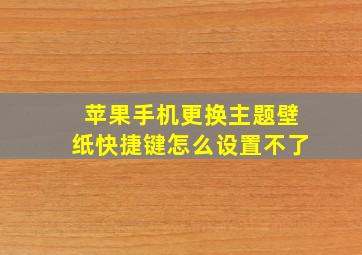 苹果手机更换主题壁纸快捷键怎么设置不了